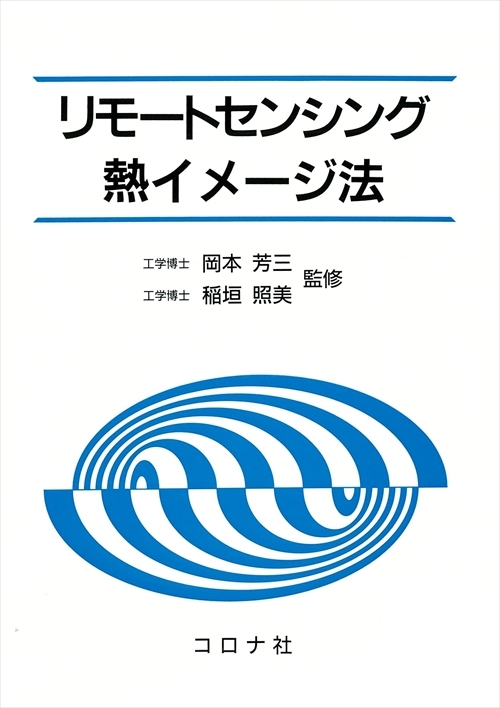 リモートセンシング
熱イメージ法

工学博士 岡本 芳三
工学博士 稲垣 照美
監修

コロナ社